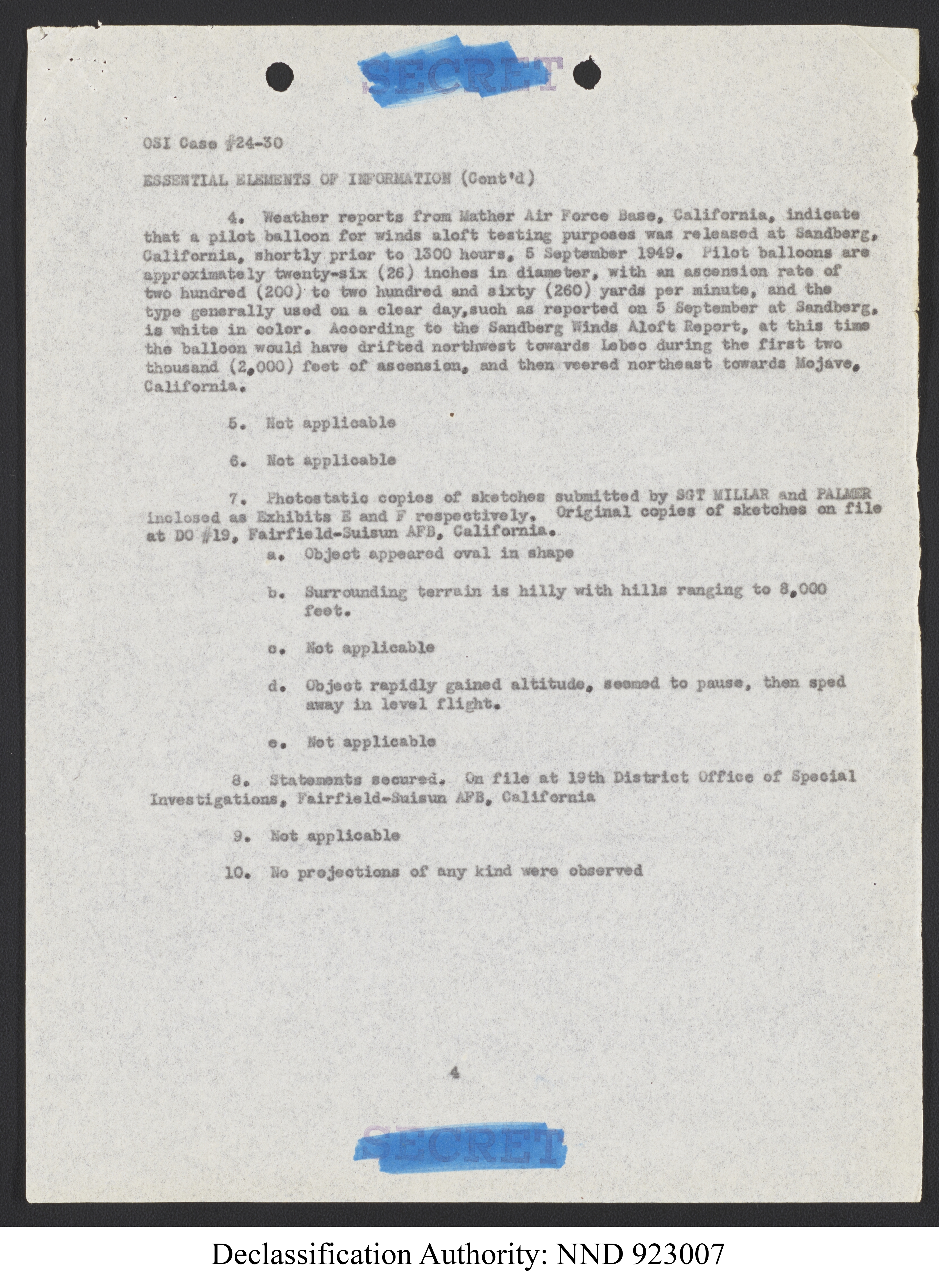 SECRET

OSI Case #24-30

ESSENTIAL ELEMENTS OF INFORMATION (Cont'd)

4. Weather reports from Mather Air Force Base, California, indicate that a pilot balloon for winds aloft testing purposes was released at Sandberg, California, shortly prior to 1300 hours, 5 September 1949. Pilot balloons are approximately twenty-six (26) inches in diameter, with an ascension rate of two hundred (200) to two hundred and sixty (260) yards per minute, and the type generally used on a clear day,such as reported on 5 September at Sandberg, is white in color. According to the Sandberg Winds Aloft Report, at this time the balloon would have drifted northwest towards Lebec during the first two thousand (2,000) feet of ascension, and then veered northeast towards Mojave, California.

5. Not applicable

6. Not applicable

7. Photostatic copies of sketches submitted by SGT MILLAR and PALMER inclosed as Exhibits E and F respectively. Original copies of sketches on file at DO #19, Fairfield-Suisun AFB, California.

a. Object appeared oval in shape

b. Surrounding terrain is hilly with hills ranging to 8,000 feet.

c. Not applicable

d. Object rapidly gained altitude, seemed to pause, then sped away in level flight.

e. Not applicable

8. Statements secured. On file at 19th District Office of Special Investigations, Fairfield-Suisun AFB, California

9. Not applicable

10. No projections of any kind were observed

4

SECRET

Declassification Authority: NND 923007